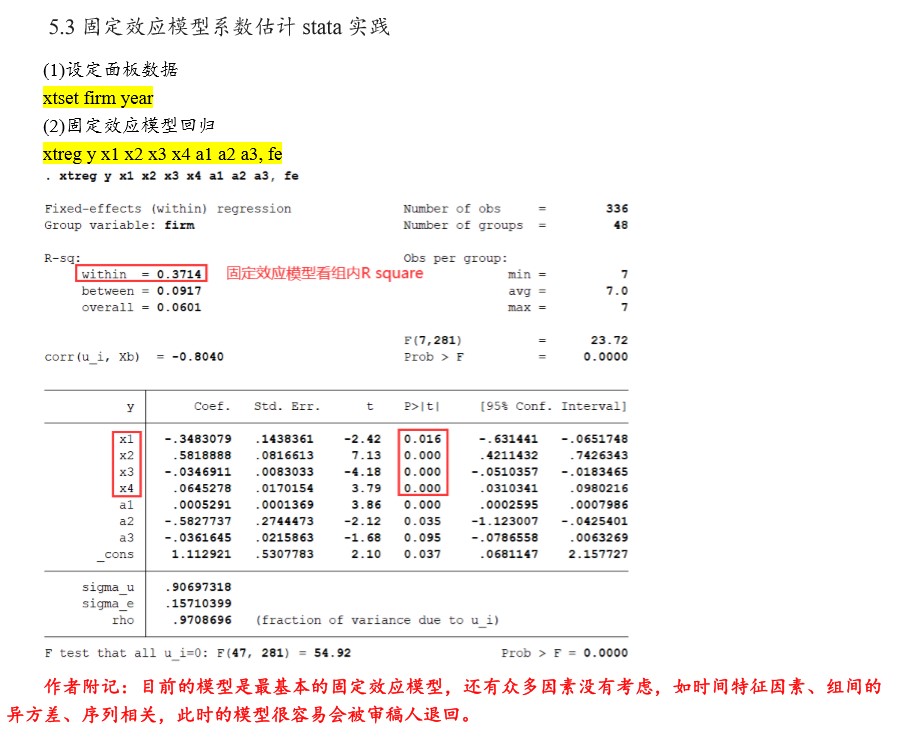 5.3 固定效应模型系数估计 stata 实践

(1)设定面板数据

xtset firm year

(2)固定效应模型回归

xtreg y x1 x2 x3 x4 a1 a2 a3, fe

. xtreg y x1 x2 x3 x4 a1 a2 a3, fe

Fixed-effects (within) regression    Number of obs = 336
Group variable: firm    Number of groups = 48

R-sq:    Obs per group:
within = 0.3714 固定效应模型看组内R square    min = 7
between = 0.0917    avg = 7.0
overall = 0.0601    max = 7

F(7,281) = 23.72
corr(u_i, Xb) = -0.8040    Prob > F = 0.0000

| y | Coef. | Std. Err. | t | P>\|t\| | [95% Conf. | Interval] |
|---|---|---|---|---|---|---|
| x1 | -.3483079 | .1438361 | -2.42 | 0.016 | -.631441 | -.0651748 |
| x2 | .5818888 | .0816613 | 7.13 | 0.000 | .4211432 | .7426343 |
| x3 | -.0346911 | .0083033 | -4.18 | 0.000 | -.0510357 | -.0183465 |
| x4 | .0645278 | .0170154 | 3.79 | 0.000 | .0310341 | .0980216 |
| a1 | .0005291 | .0001369 | 3.86 | 0.000 | .0002595 | .0007986 |
| a2 | -.5827737 | .2744473 | -2.12 | 0.035 | -1.123007 | -.0425401 |
| a3 | -.0361645 | .0215863 | -1.68 | 0.095 | -.0786558 | .0063269 |
| _cons | 1.112921 | .5307783 | 2.10 | 0.037 | .0681147 | 2.157727 |
| sigma_u | .90697318 | | | | | |
| sigma_e | .15710399 | | | | | |
| rho | .9708696 | (fraction of variance due to u_i) | | | | |

F test that all u_i=0: F(47, 281) = 54.92    Prob > F = 0.0000

作者附记：目前的模型是最基本的固定效应模型，还有众多因素没有考虑，如时间特征因素、组间的异方差、序列相关，此时的模型很容易会被审稿人退回。